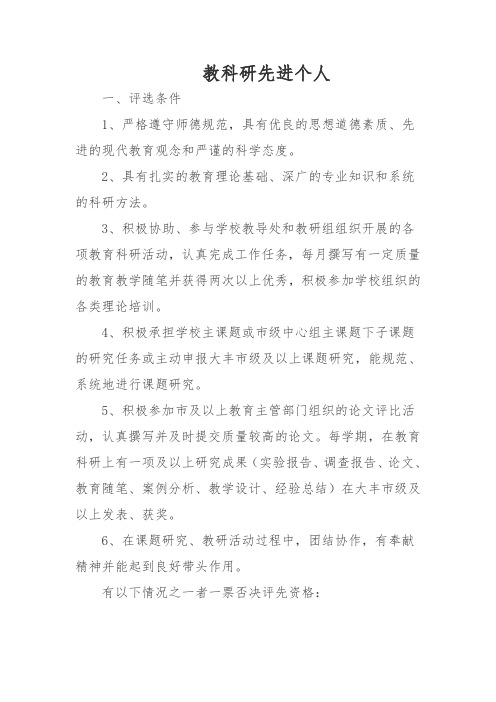 教科研先进个人

一、评选条件

1、严格遵守师德规范，具有优良的思想道德素质、先进的现代教育观念和严谨的科学态度。

2、具有扎实的教育理论基础、深广的专业知识和系统的科研方法。

3、积极协助、参与学校教导处和教研组组织开展的各项教育科研活动，认真完成工作任务，每月撰写有一定质量的教育教学随笔并获得两次以上优秀，积极参加学校组织的各类理论培训。

4、积极承担学校主课题或市级中心组主课题下子课题的研究任务或主动申报大丰市级及以上课题研究，能规范、系统地进行课题研究。

5、积极参加市及以上教育主管部门组织的论文评比活动，认真撰写并及时提交质量较高的论文。每学期，在教育科研上有一项及以上研究成果（实验报告、调查报告、论文、教育随笔、案例分析、教学设计、经验总结）在大丰市级及以上发表、获奖。

6、在课题研究、教研活动过程中，团结协作，有奉献精神并能起到良好带头作用。

有以下情况之一者一票否决评先资格：